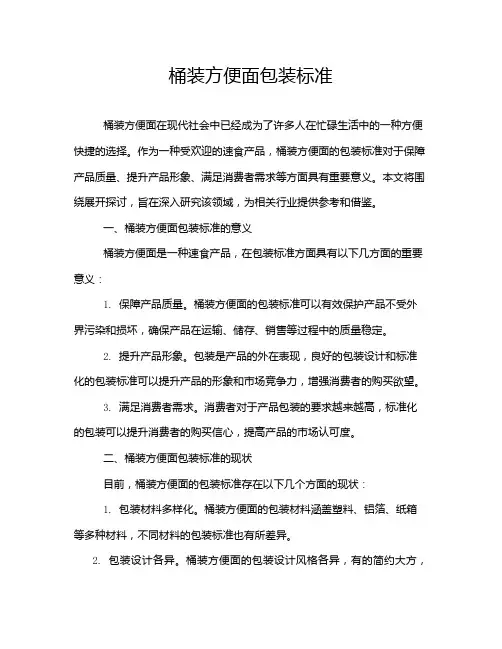 桶装方便面包装标准

桶装方便面在现代社会中已经成为了许多人在忙碌生活中的一种方便快捷的选择。作为一种受欢迎的速食产品，桶装方便面的包装标准对于保障产品质量、提升产品形象、满足消费者需求等方面具有重要意义。本文将围绕展开探讨，旨在深入研究该领域，为相关行业提供参考和借鉴。

一、桶装方便面包装标准的意义

桶装方便面是一种速食产品，在包装标准方面具有以下几方面的重要意义：

1. 保障产品质量。桶装方便面的包装标准可以有效保护产品不受外界污染和损坏，确保产品在运输、储存、销售等过程中的质量稳定。

2. 提升产品形象。包装是产品的外在表现，良好的包装设计和标准化的包装标准可以提升产品的形象和市场竞争力，增强消费者的购买欲望。

3. 满足消费者需求。消费者对于产品包装的要求越来越高，标准化的包装可以提升消费者的购买信心，提高产品的市场认可度。

二、桶装方便面包装标准的现状

目前，桶装方便面的包装标准存在以下几个方面的现状：

1. 包装材料多样化。桶装方便面的包装材料涵盖塑料、铝箔、纸箱等多种材料，不同材料的包装标准也有所差异。

2. 包装设计各异。桶装方便面的包装设计风格各异，有的简约大方，